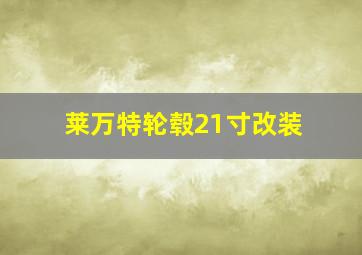 莱万特轮毂21寸改装